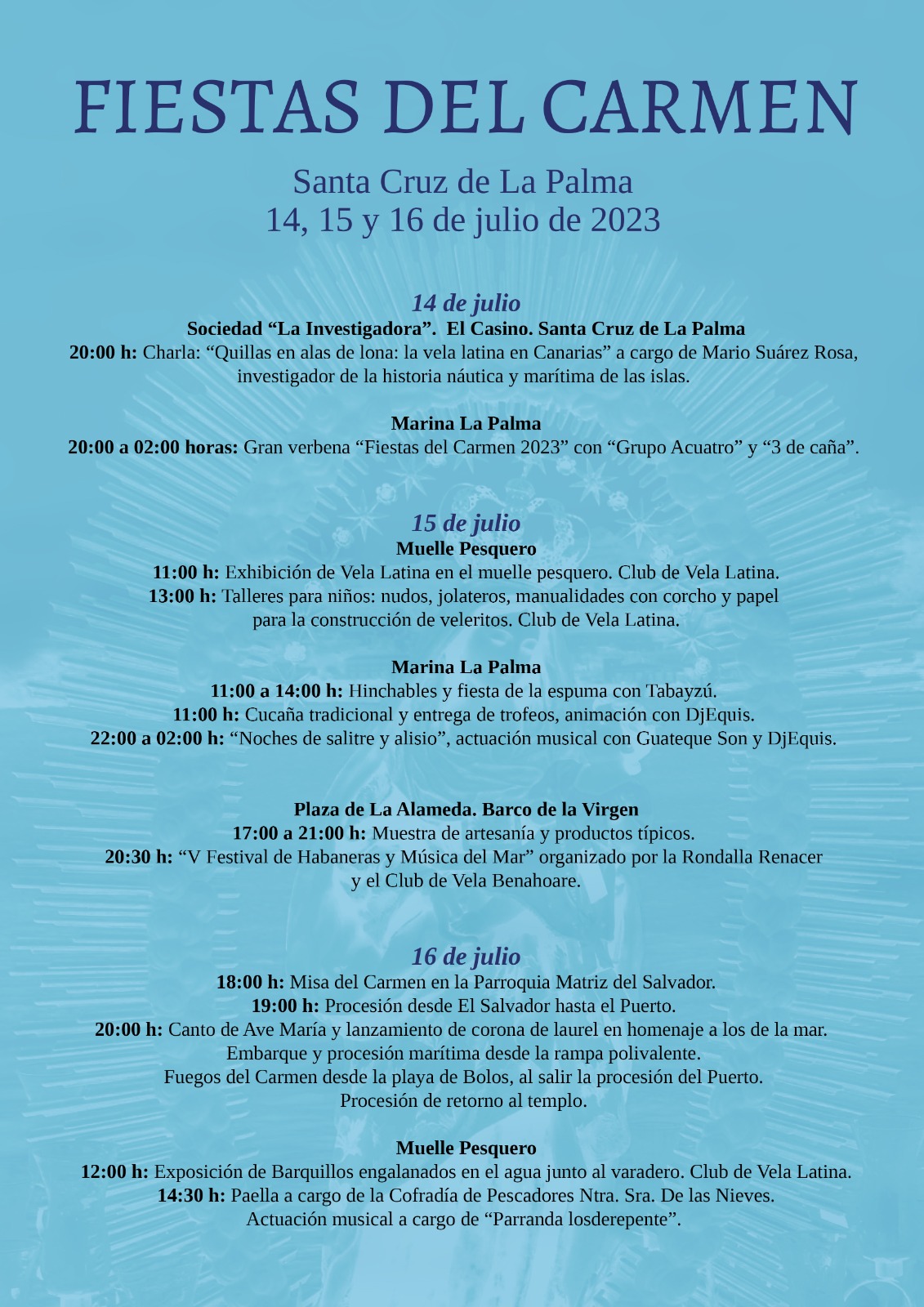 FIESTAS DEL CARMEN

Santa Cruz de La Palma
14, 15 y 16 de julio de 2023

14 de julio
Sociedad “La Investigadora”. El Casino. Santa Cruz de La Palma
20:00 h: Charla: “Quillas en alas de lona: la vela latina en Canarias” a cargo de Mario Suárez Rosa, investigador de la historia náutica y marítima de las islas.

Marina La Palma
20:00 a 02:00 horas: Gran verbena “Fiestas del Carmen 2023” con “Grupo Acuatro” y “3 de caña”.

15 de julio
Muelle Pesquero
11:00 h: Exhibición de Vela Latina en el muelle pesquero. Club de Vela Latina.
13:00 h: Talleres para niños: nudos, jolateros, manualidades con corcho y papel para la construcción de veleritos. Club de Vela Latina.

Marina La Palma
11:00 a 14:00 h: Hinchables y fiesta de la espuma con Tabayzú.
11:00 h: Cucaña tradicional y entrega de trofeos, animación con DjEquis.
22:00 a 02:00 h: “Noches de salitre y alisio”, actuación musical con Guateque Son y DjEquis.

Plaza de La Alameda. Barco de la Virgen
17:00 a 21:00 h: Muestra de artesanía y productos típicos.
20:30 h: “V Festival de Habaneras y Música del Mar” organizado por la Rondalla Renacer y el Club de Vela Benahoare.

16 de julio
18:00 h: Misa del Carmen en la Parroquia Matriz del Salvador.
19:00 h: Procesión desde El Salvador hasta el Puerto.
20:00 h: Canto de Ave María y lanzamiento de corona de laurel en homenaje a los de la mar.
Embarque y procesión marítima desde la rampa polivalente.
Fuegos del Carmen desde la playa de Bolos, al salir la procesión del Puerto.
Procesión de retorno al templo.

Muelle Pesquero
12:00 h: Exposición de Barquillos engalanados en el agua junto al varadero. Club de Vela Latina.
14:30 h: Paella a cargo de la Cofradía de Pescadores Ntra. Sra. De las Nieves.
Actuación musical a cargo de “Parranda losderepente”.